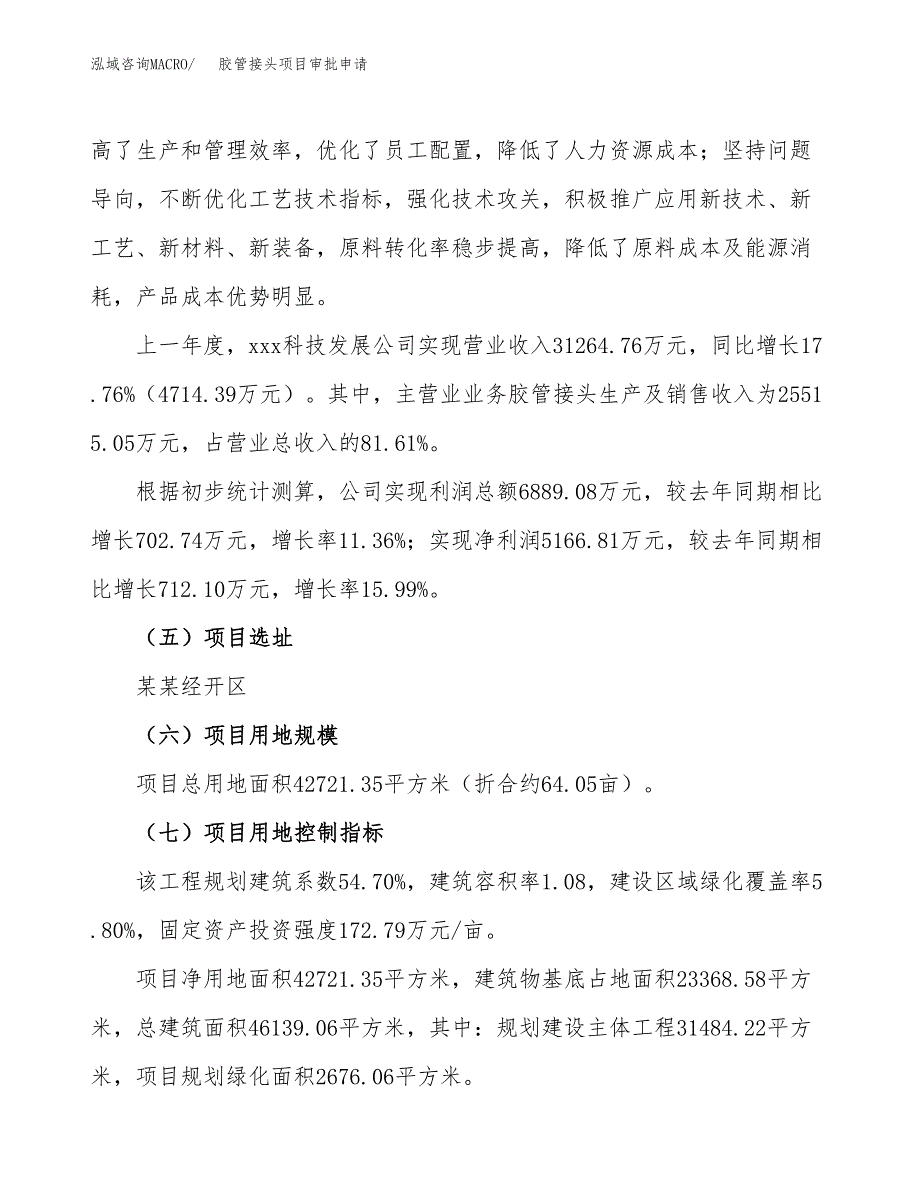 泓域咨询MACRO/　胶管接头项目审批申请

高了生产和管理效率，优化了员工配置，降低了人力资源成本；坚持问题导向，不断优化工艺技术指标，强化技术攻关，积极推广应用新技术、新工艺、新材料、新装备，原料转化率稳步提高，降低了原料成本及能源消耗，产品成本优势明显。

上一年度，xxx科技发展公司实现营业收入31264.76万元，同比增长17.76%（4714.39万元）。其中，主营业业务胶管接头生产及销售收入为25515.05万元，占营业总收入的81.61%。

根据初步统计测算，公司实现利润总额6889.08万元，较去年同期相比增长702.74万元，增长率11.36%；实现净利润5166.81万元，较去年同期相比增长712.10万元，增长率15.99%。

（五）项目选址

某某经开区

（六）项目用地规模

项目总用地面积42721.35平方米（折合约64.05亩）。

（七）项目用地控制指标

该工程规划建筑系数54.70%，建筑容积率1.08，建设区域绿化覆盖率5.80%，固定资产投资强度172.79万元/亩。

项目净用地面积42721.35平方米，建筑物基底占地面积23368.58平方米，总建筑面积46139.06平方米，其中：规划建设主体工程31484.22平方米，项目规划绿化面积2676.06平方米。